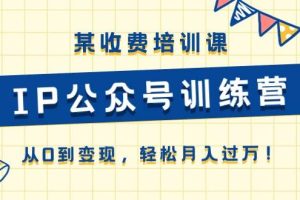 某收费培训课

IP公众号训练营

从0到变现，轻松月入过万！